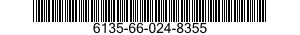 6135-66-024-8355